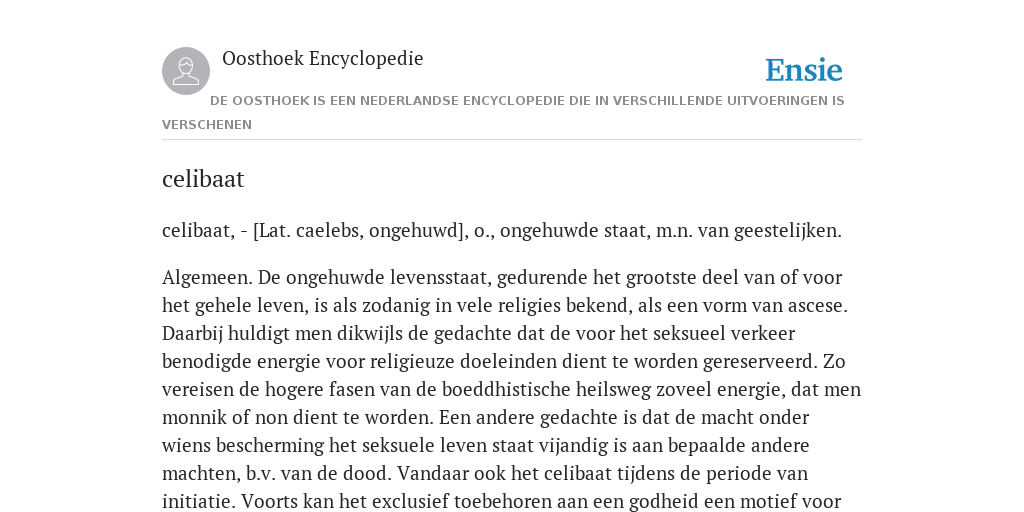 Oosthoek Encyclopedie

Ensie

DE OOSTHOEK IS EEN NEDERLANDSE ENCYCLOPEDIE DIE IN VERSCHILLENDE UITVOERINGEN IS VERSCHENEN

celibaat

celibaat, - [Lat. caelebs, ongehuwd], o., ongehuwde staat, m.n. van geestelijken.

Algemeen. De ongehuwde levensstaat, gedurende het grootste deel van of voor het gehele leven, is als zodanig in vele religies bekend, als een vorm van ascese. Daarbij huldigt men dikwijls de gedachte dat de voor het seksueel verkeer benodigde energie voor religieuze doeleinden dient te worden gereserveerd. Zo vereisen de hogere fasen van de boeddhistische heilsweg zoveel energie, dat men monnik of non dient te worden. Een andere gedachte is dat de macht onder wiens bescherming het seksuele leven staat vijandig is aan bepaalde andere machten, b.v. van de dood. Vandaar ook het celibaat tijdens de periode van initiatie. Voorts kan het exclusief toebehoren aan een godheid een motief voor